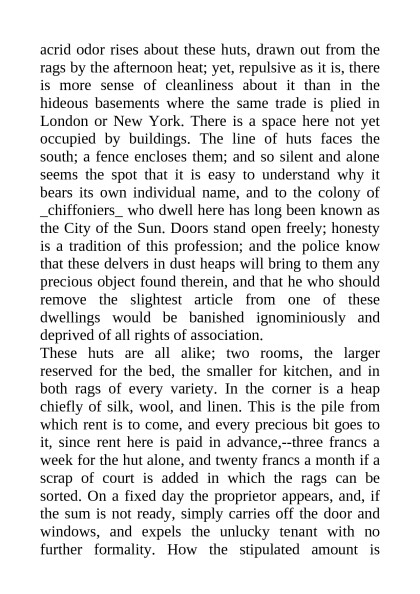 acrid odor rises about these huts, drawn out from the rags by the afternoon heat; yet, repulsive as it is, there is more sense of cleanliness about it than in the hideous basements where the same trade is plied in London or New York. There is a space here not yet occupied by buildings. The line of huts faces the south; a fence encloses them; and so silent and alone seems the spot that it is easy to understand why it bears its own individual name, and to the colony of _chiffoniers_ who dwell here has long been known as the City of the Sun. Doors stand open freely; honesty is a tradition of this profession; and the police know that these delvers in dust heaps will bring to them any precious object found therein, and that he who should remove the slightest article from one of these dwellings would be banished ignominiously and deprived of all rights of association.
These huts are all alike; two rooms, the larger reserved for the bed, the smaller for kitchen, and in both rags of every variety. In the corner is a heap chiefly of silk, wool, and linen. This is the pile from which rent is to come, and every precious bit goes to it, since rent here is paid in advance,--three francs a week for the hut alone, and twenty francs a month if a scrap of court is added in which the rags can be sorted. On a fixed day the proprietor appears, and, if the sum is not ready, simply carries off the door and windows, and expels the unlucky tenant with no further formality. How the stipulated amount is